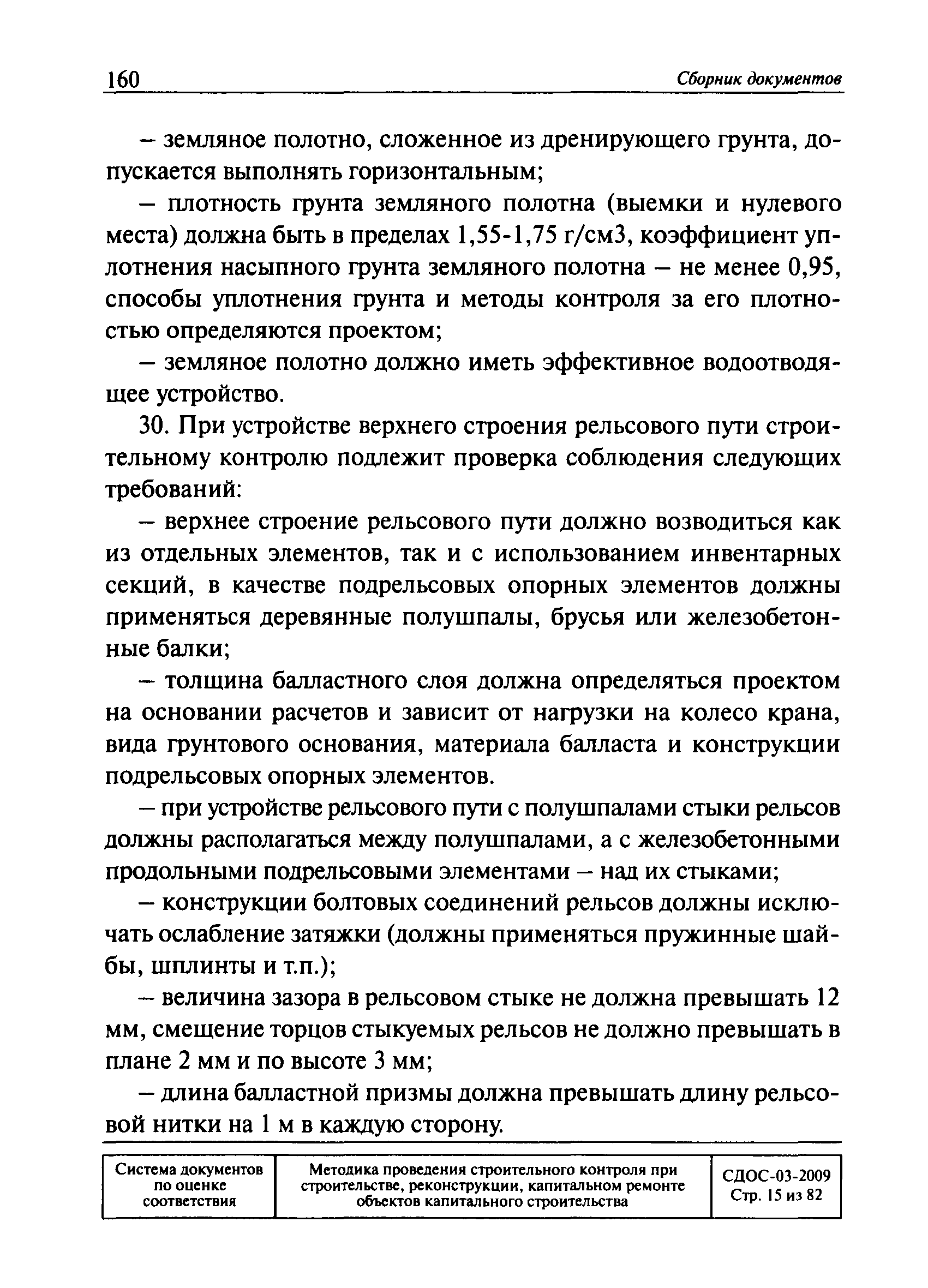 160 Сборник документов

– земляное полотно, сложенное из дренирующего грунта, допускается выполнять горизонтальным;

– плотность грунта земляного полотна (выемки и нулевого места) должна быть в пределах 1,55-1,75 г/см3, коэффициент уплотнения насыпного грунта земляного полотна – не менее 0,95, способы уплотнения грунта и методы контроля за его плотностью определяются проектом;

– земляное полотно должно иметь эффективное водоотводящее устройство.

30. При устройстве верхнего строения рельсового пути строительному контролю подлежит проверка соблюдения следующих требований:

– верхнее строение рельсового пути должно возводиться как из отдельных элементов, так и с использованием инвентарных секций, в качестве подрельсовых опорных элементов должны применяться деревянные полушпалы, брусья или железобетонные балки;

– толщина балластного слоя должна определяться проектом на основании расчетов и зависит от нагрузки на колесо крана, вида грунтового основания, материала балласта и конструкции подрельсовых опорных элементов.

– при устройстве рельсового пути с полушпалами стыки рельсов должны располагаться между полушпалами, а с железобетонными продольными подрельсовыми элементами – над их стыками;

– конструкции болтовых соединений рельсов должны исключать ослабление затяжки (должны применяться пружинные шайбы, шплинты и т.п.);

– величина зазора в рельсовом стыке не должна превышать 12 мм, смещение торцов стыкуемых рельсов не должно превышать в плане 2 мм и по высоте 3 мм;

– длина балластной призмы должна превышать длину рельсовой нитки на 1 м в каждую сторону.

| Система документов по оценке соответствия | Методика проведения строительного контроля при строительстве, реконструкции, капитальном ремонте объектов капитального строительства | СДОС-03-2009 Стр. 15 из 82 |
|---|---|---|